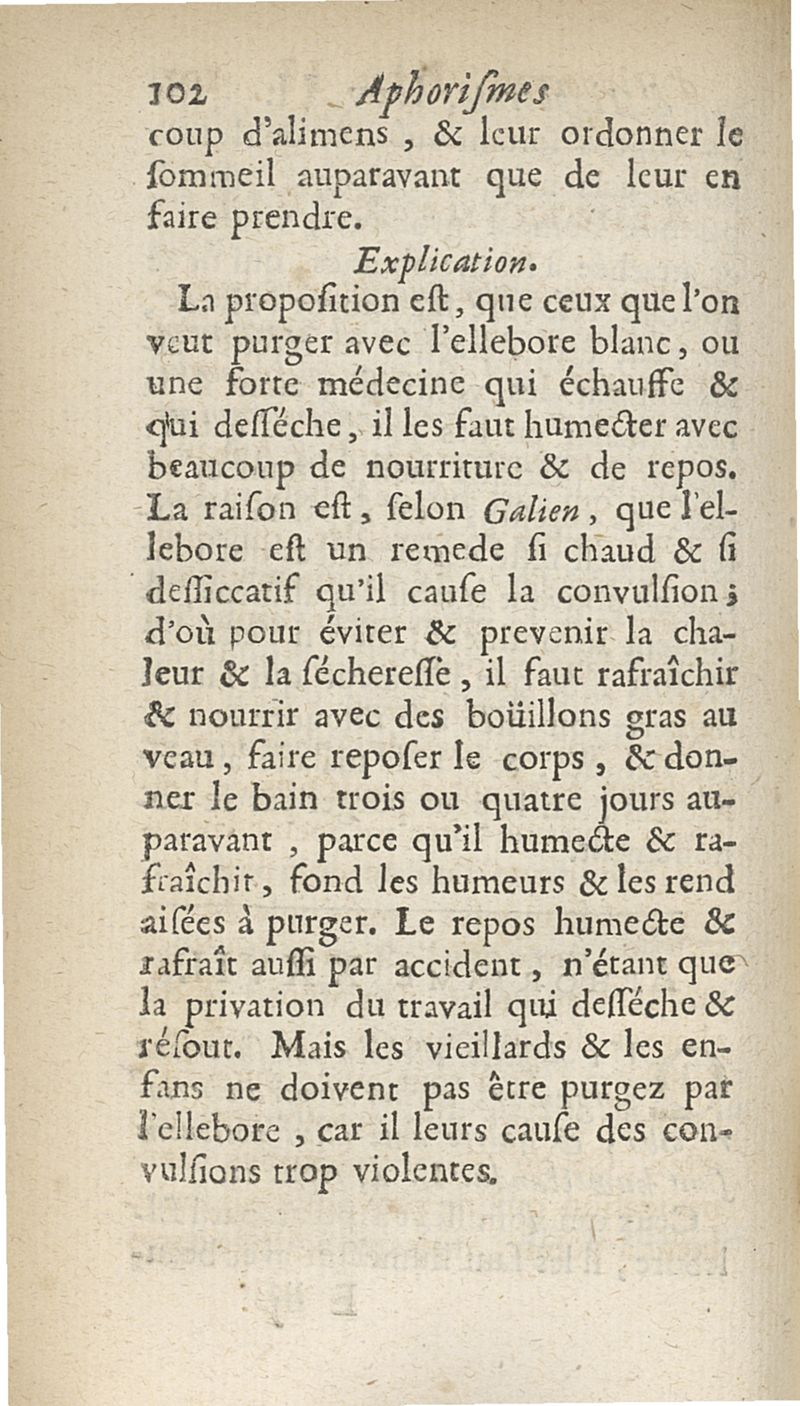 102 Aphoriſmes

coup d'alimens, & leur ordonner le ſommeil auparavant que de leur en faire prendre.

Explication.

La propoſition eſt, que ceux que l'on veut purger avec l'ellebore blanc, ou une forte médecine qui échauffe & qui deſſéche, il les faut humecter avec beaucoup de nourriture & de repos. La raiſon eſt, ſelon Galien, que l'ellebore eſt un remede ſi chaud & ſi deſſiccatif qu'il cauſe la convulſion; d'où pour éviter & prevenir la chaleur & la ſéchereſſe, il faut rafraîchir & nourrir avec des boüillons gras au veau, faire repoſer le corps, & donner le bain trois ou quatre jours auparavant, parce qu'il humecte & rafraîchit, fond les humeurs & les rend aiſées à purger. Le repos humecte & rafraît auſſi par accident, n'étant que la privation du travail qui deſſéche & réſout. Mais les vieillards & les enfans ne doivent pas être purgez par l'ellebore, car il leurs cauſe des convulſions trop violentes.